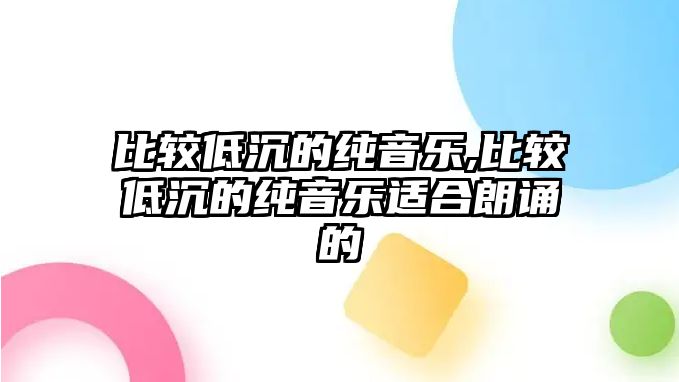 比较低沉的纯音乐,比较低沉的纯音乐适合朗诵的